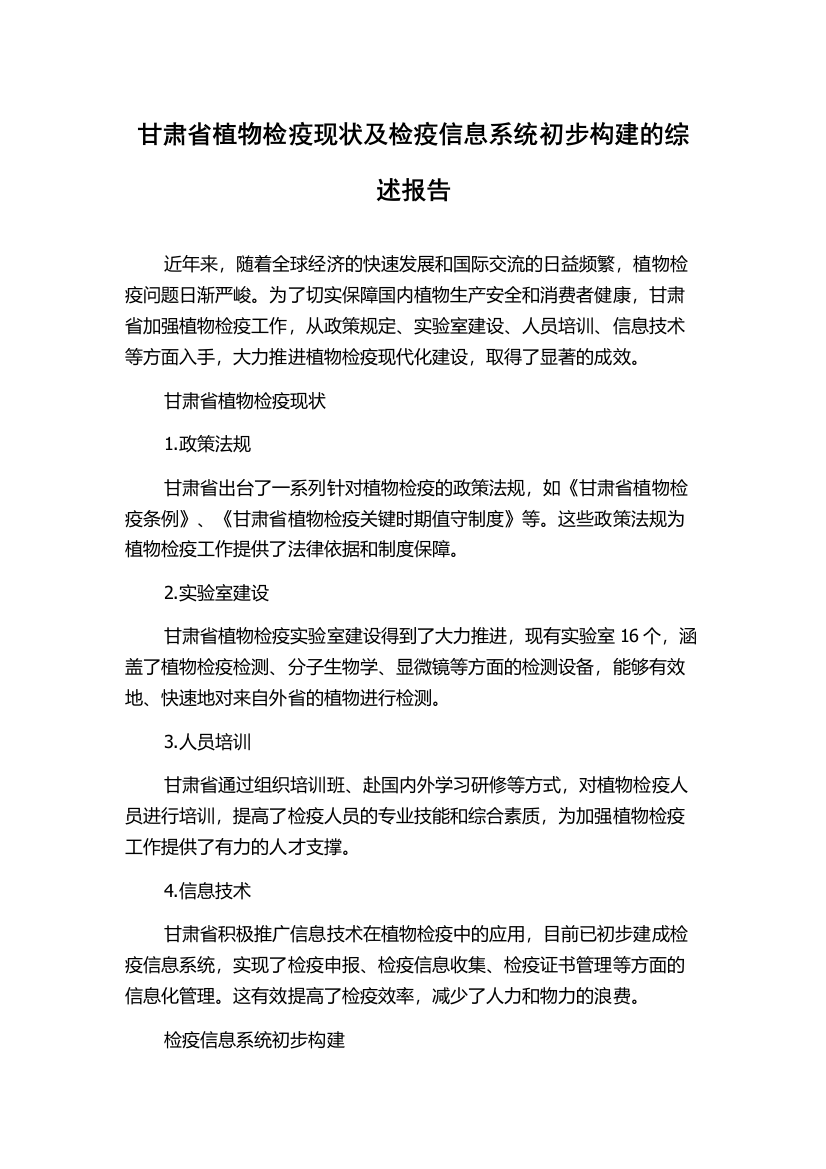 甘肃省植物检疫现状及检疫信息系统初步构建的综述报告

近年来，随着全球经济的快速发展和国际交流的日益频繁，植物检疫问题日渐严峻。为了切实保障国内植物生产安全和消费者健康，甘肃省加强植物检疫工作，从政策规定、实验室建设、人员培训、信息技术等方面入手，大力推进植物检疫现代化建设，取得了显著的成效。

甘肃省植物检疫现状

1.政策法规

甘肃省出台了一系列针对植物检疫的政策法规，如《甘肃省植物检疫条例》、《甘肃省植物检疫关键时期值守制度》等。这些政策法规为植物检疫工作提供了法律依据和制度保障。

2.实验室建设

甘肃省植物检疫实验室建设得到了大力推进，现有实验室 16 个，涵盖了植物检疫检测、分子生物学、显微镜等方面的检测设备，能够有效地、快速地对来自外省的植物进行检测。

3.人员培训

甘肃省通过组织培训班、赴国内外学习研修等方式，对植物检疫人员进行培训，提高了检疫人员的专业技能和综合素质，为加强植物检疫工作提供了有力的人才支撑。

4.信息技术

甘肃省积极推广信息技术在植物检疫中的应用，目前已初步建成检疫信息系统，实现了检疫申报、检疫信息收集、检疫证书管理等方面的信息化管理。这有效提高了检疫效率，减少了人力和物力的浪费。

检疫信息系统初步构建